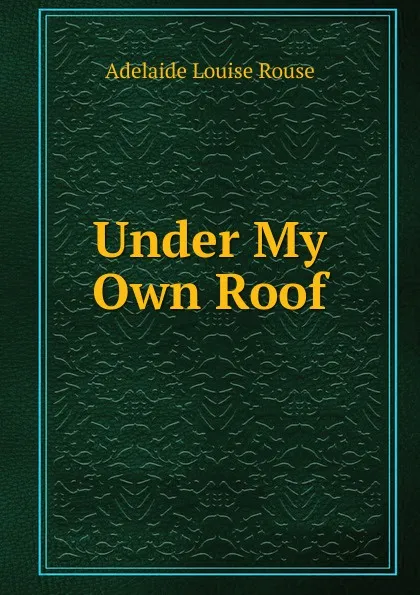 Adelaide Louise Rouse

Under My Own Roof